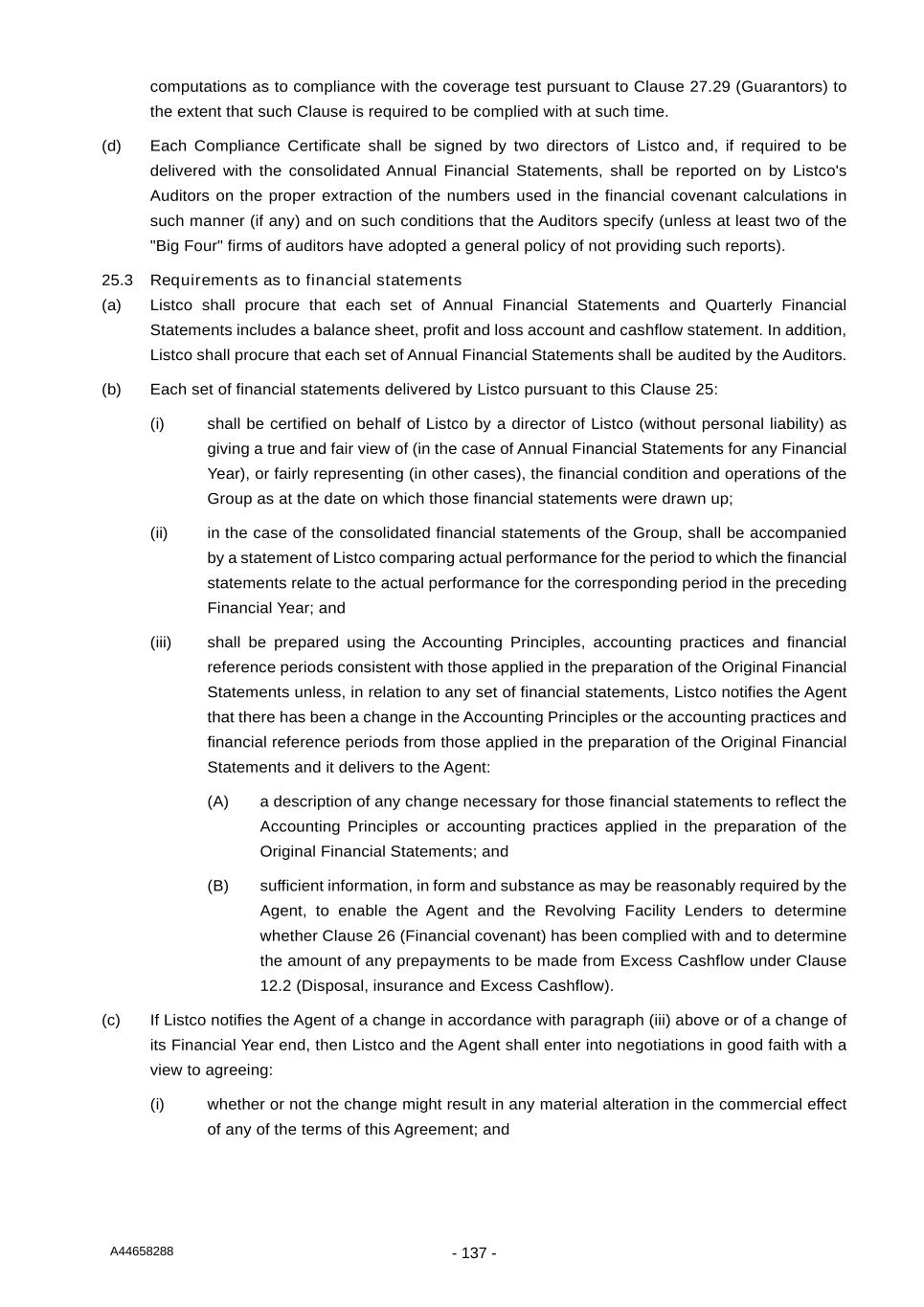 computations as to compliance with the coverage test pursuant to Clause 27.29 (Guarantors) to the extent that such Clause is required to be complied with at such time.

(d) Each Compliance Certificate shall be signed by two directors of Listco and, if required to be delivered with the consolidated Annual Financial Statements, shall be reported on by Listco's Auditors on the proper extraction of the numbers used in the financial covenant calculations in such manner (if any) and on such conditions that the Auditors specify (unless at least two of the "Big Four" firms of auditors have adopted a general policy of not providing such reports).

25.3 Requirements as to financial statements

(a) Listco shall procure that each set of Annual Financial Statements and Quarterly Financial Statements includes a balance sheet, profit and loss account and cashflow statement. In addition, Listco shall procure that each set of Annual Financial Statements shall be audited by the Auditors.

(b) Each set of financial statements delivered by Listco pursuant to this Clause 25:

(i) shall be certified on behalf of Listco by a director of Listco (without personal liability) as giving a true and fair view of (in the case of Annual Financial Statements for any Financial Year), or fairly representing (in other cases), the financial condition and operations of the Group as at the date on which those financial statements were drawn up;

(ii) in the case of the consolidated financial statements of the Group, shall be accompanied by a statement of Listco comparing actual performance for the period to which the financial statements relate to the actual performance for the corresponding period in the preceding Financial Year; and

(iii) shall be prepared using the Accounting Principles, accounting practices and financial reference periods consistent with those applied in the preparation of the Original Financial Statements unless, in relation to any set of financial statements, Listco notifies the Agent that there has been a change in the Accounting Principles or the accounting practices and financial reference periods from those applied in the preparation of the Original Financial Statements and it delivers to the Agent:

(A) a description of any change necessary for those financial statements to reflect the Accounting Principles or accounting practices applied in the preparation of the Original Financial Statements; and

(B) sufficient information, in form and substance as may be reasonably required by the Agent, to enable the Agent and the Revolving Facility Lenders to determine whether Clause 26 (Financial covenant) has been complied with and to determine the amount of any prepayments to be made from Excess Cashflow under Clause 12.2 (Disposal, insurance and Excess Cashflow).

(c) If Listco notifies the Agent of a change in accordance with paragraph (iii) above or of a change of its Financial Year end, then Listco and the Agent shall enter into negotiations in good faith with a view to agreeing:

(i) whether or not the change might result in any material alteration in the commercial effect of any of the terms of this Agreement; and

A44658288

- 137 -